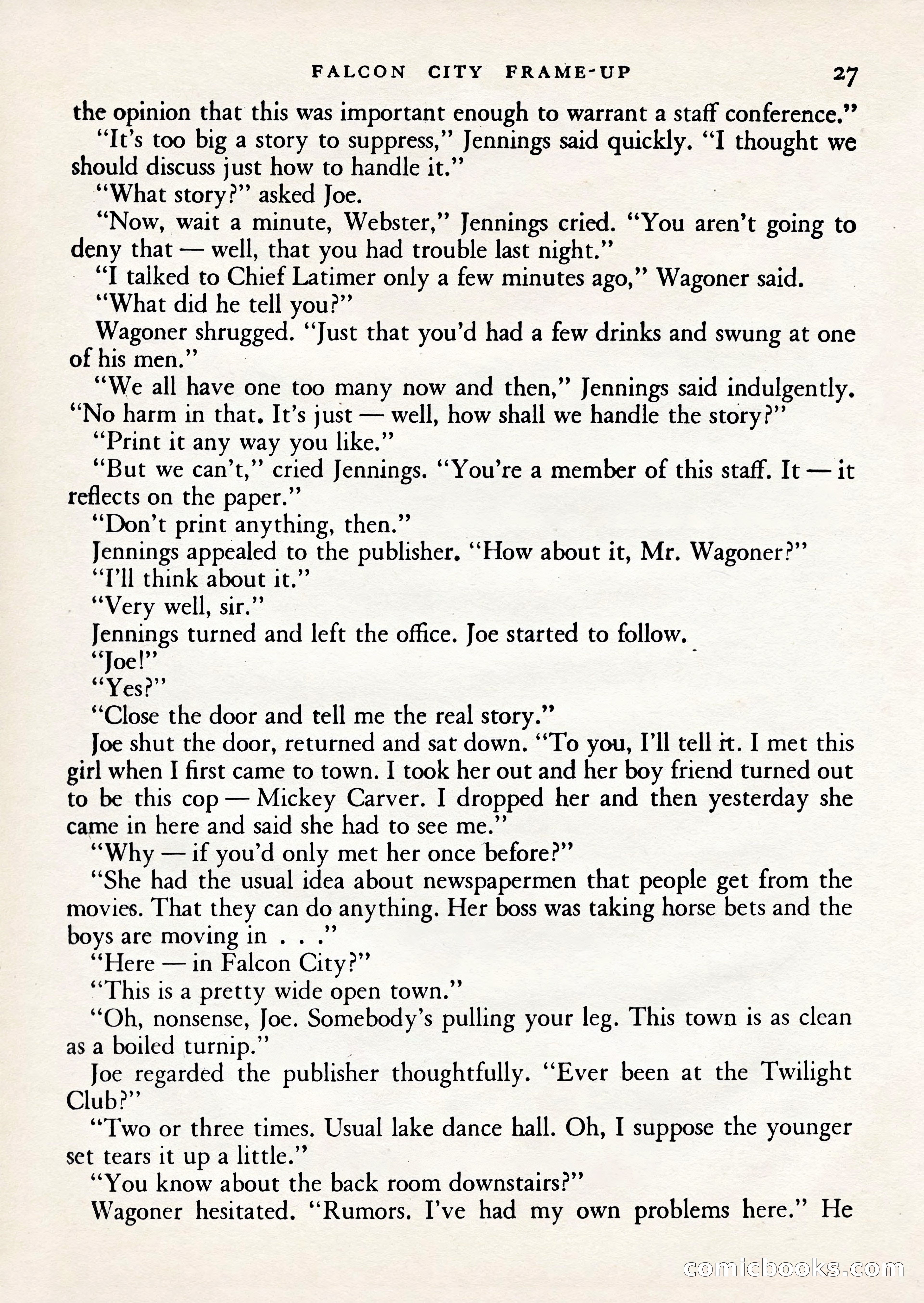 FALCON CITY FRAME-UP 27

the opinion that this was important enough to warrant a staff conference."

"It's too big a story to suppress," Jennings said quickly. "I thought we should discuss just how to handle it."

"What story?" asked Joe.

"Now, wait a minute, Webster," Jennings cried. "You aren't going to deny that — well, that you had trouble last night."

"I talked to Chief Latimer only a few minutes ago," Wagoner said.

"What did he tell you?"

Wagoner shrugged. "Just that you'd had a few drinks and swung at one of his men."

"We all have one too many now and then," Jennings said indulgently. "No harm in that. It's just — well, how shall we handle the story?"

"Print it any way you like."

"But we can't," cried Jennings. "You're a member of this staff. It — it reflects on the paper."

"Don't print anything, then."

Jennings appealed to the publisher. "How about it, Mr. Wagoner?"

"I'll think about it."

"Very well, sir."

Jennings turned and left the office. Joe started to follow.

"Joe!"

"Yes?"

"Close the door and tell me the real story."

Joe shut the door, returned and sat down. "To you, I'll tell it. I met this girl when I first came to town. I took her out and her boy friend turned out to be this cop — Mickey Carver. I dropped her and then yesterday she came in here and said she had to see me."

"Why — if you'd only met her once before?"

"She had the usual idea about newspapermen that people get from the movies. That they can do anything. Her boss was taking horse bets and the boys are moving in . . ."

"Here — in Falcon City?"

"This is a pretty wide open town."

"Oh, nonsense, Joe. Somebody's pulling your leg. This town is as clean as a boiled turnip."

Joe regarded the publisher thoughtfully. "Ever been at the Twilight Club?"

"Two or three times. Usual lake dance hall. Oh, I suppose the younger set tears it up a little."

"You know about the back room downstairs?"

Wagoner hesitated. "Rumors. I've had my own problems here." He

comicbooks.com